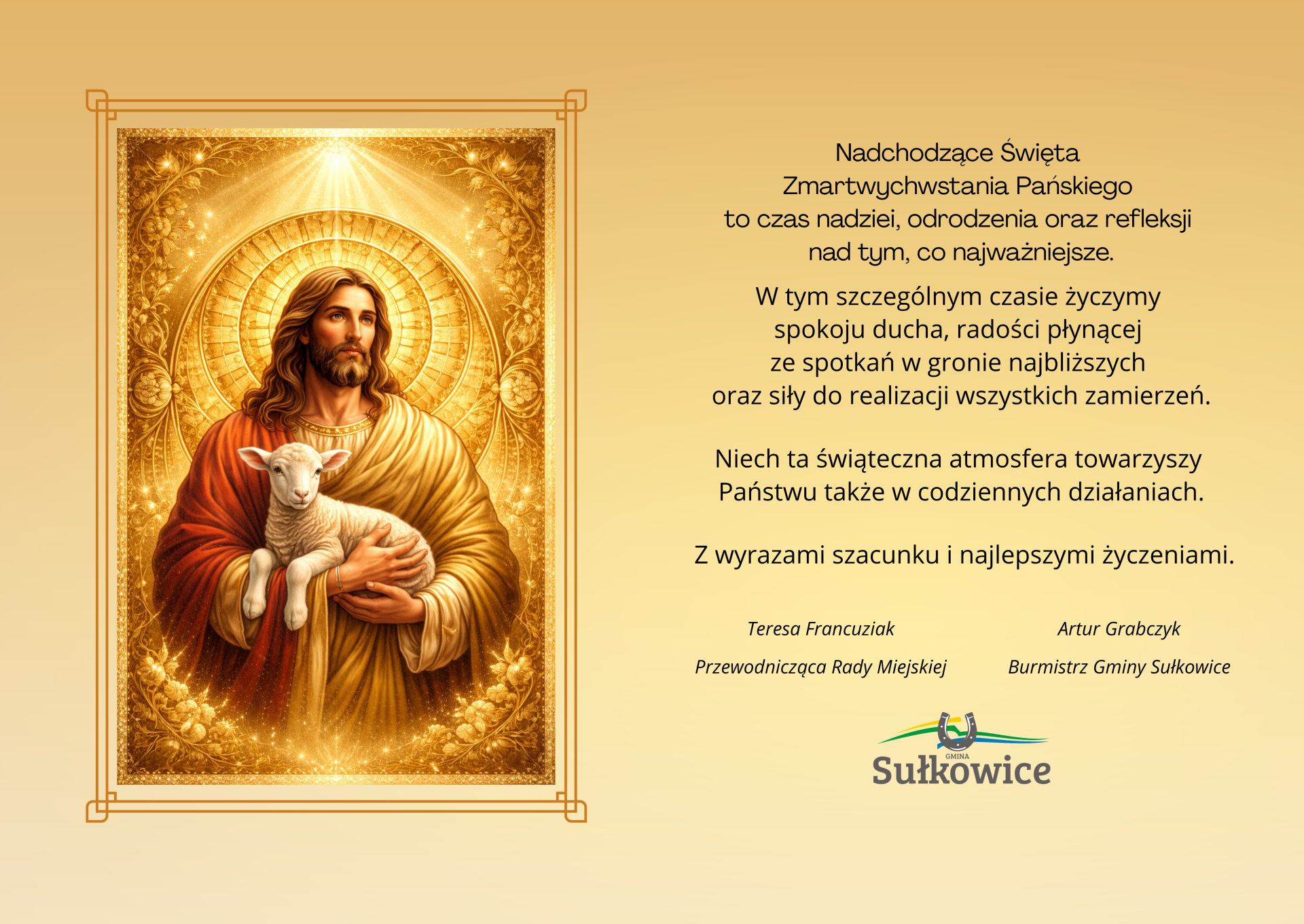 Nadchodzące Święta Zmartwychwstania Pańskiego to czas nadziei, odrodzenia oraz refleksji nad tym, co najważniejsze.

W tym szczególnym czasie życzymy spokoju ducha, radości płynącej ze spotkań w gronie najbliższych oraz siły do realizacji wszystkich zamierzeń.

Niech ta świąteczna atmosfera towarzyszy Państwu także w codziennych działaniach.

Z wyrazami szacunku i najlepszymi życzeniami.

Teresa Francuziak
Przewodnicząca Rady Miejskiej

Artur Grabczyk
Burmistrz Gminy Sułkowice

GMINA
Sułkowice